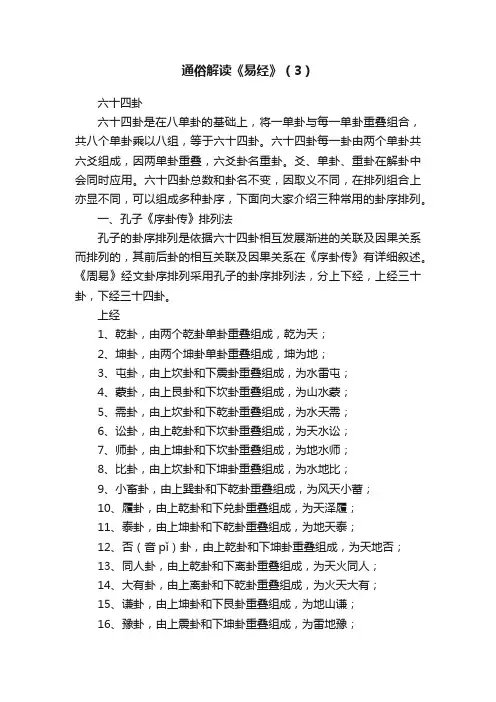 通俗解读《易经》（3）

六十四卦

六十四卦是在八单卦的基础上，将一单卦与每一单卦重叠组合，共八个单卦乘以八组，等于六十四卦。六十四卦每一卦由两个单卦共六爻组成，因两单卦重叠，六爻卦名重卦。爻、单卦、重卦在解卦中会同时应用。六十四卦总数和卦名不变，因取义不同，在排列组合上亦显不同，可以组成多种卦序，下面向大家介绍三种常用的卦序排列。

一、孔子《序卦传》排列法

孔子的卦序排列是依据六十四卦相互发展渐进的关联及因果关系而排列的，其前后卦的相互关联及因果关系在《序卦传》有详细叙述。《周易》经文卦序排列采用孔子的卦序排列法，分上下经，上经三十卦，下经三十四卦。

上经

1、乾卦，由两个乾卦单卦重叠组成，乾为天；

2、坤卦，由两个坤卦单卦重叠组成，坤为地；

3、屯卦，由上坎卦和下震卦重叠组成，为水雷屯；

4、蒙卦，由上艮卦和下坎卦重叠组成，为山水蒙；

5、需卦，由上坎卦和下乾卦重叠组成，为水天需；

6、讼卦，由上乾卦和下坎卦重叠组成，为天水讼；

7、师卦，由上坤卦和下坎卦重叠组成，为地水师；

8、比卦，由上坎卦和下坤卦重叠组成，为水地比；

9、小畜卦，由上巽卦和下乾卦重叠组成，为风天小畜；

10、履卦，由上乾卦和下兑卦重叠组成，为天泽履；

11、泰卦，由上坤卦和下乾卦重叠组成，为地天泰；

12、否（音 pǐ）卦，由上乾卦和下坤卦重叠组成，为天地否；

13、同人卦，由上乾卦和下离卦重叠组成，为天火同人；

14、大有卦，由上离卦和下乾卦重叠组成，为火天大有；

15、谦卦，由上坤卦和下艮卦重叠组成，为地山谦；

16、豫卦，由上震卦和下坤卦重叠组成，为雷地豫；